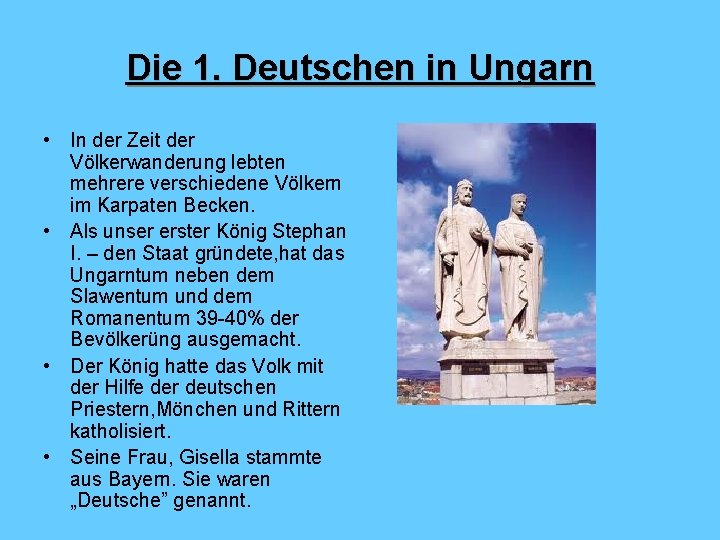 Die 1. Deutschen in Ungarn

• In der Zeit der Völkerwanderung lebten mehrere verschiedene Völkern im Karpaten Becken.
• Als unser erster König Stephan I. – den Staat gründete,hat das Ungarntum neben dem Slawentum und dem Romanentum 39-40% der Bevölkerüng ausgemacht.
• Der König hatte das Volk mit der Hilfe der deutschen Priestern,Mönchen und Rittern katholisiert.
• Seine Frau, Gisella stammte aus Bayern. Sie waren „Deutsche” genannt.